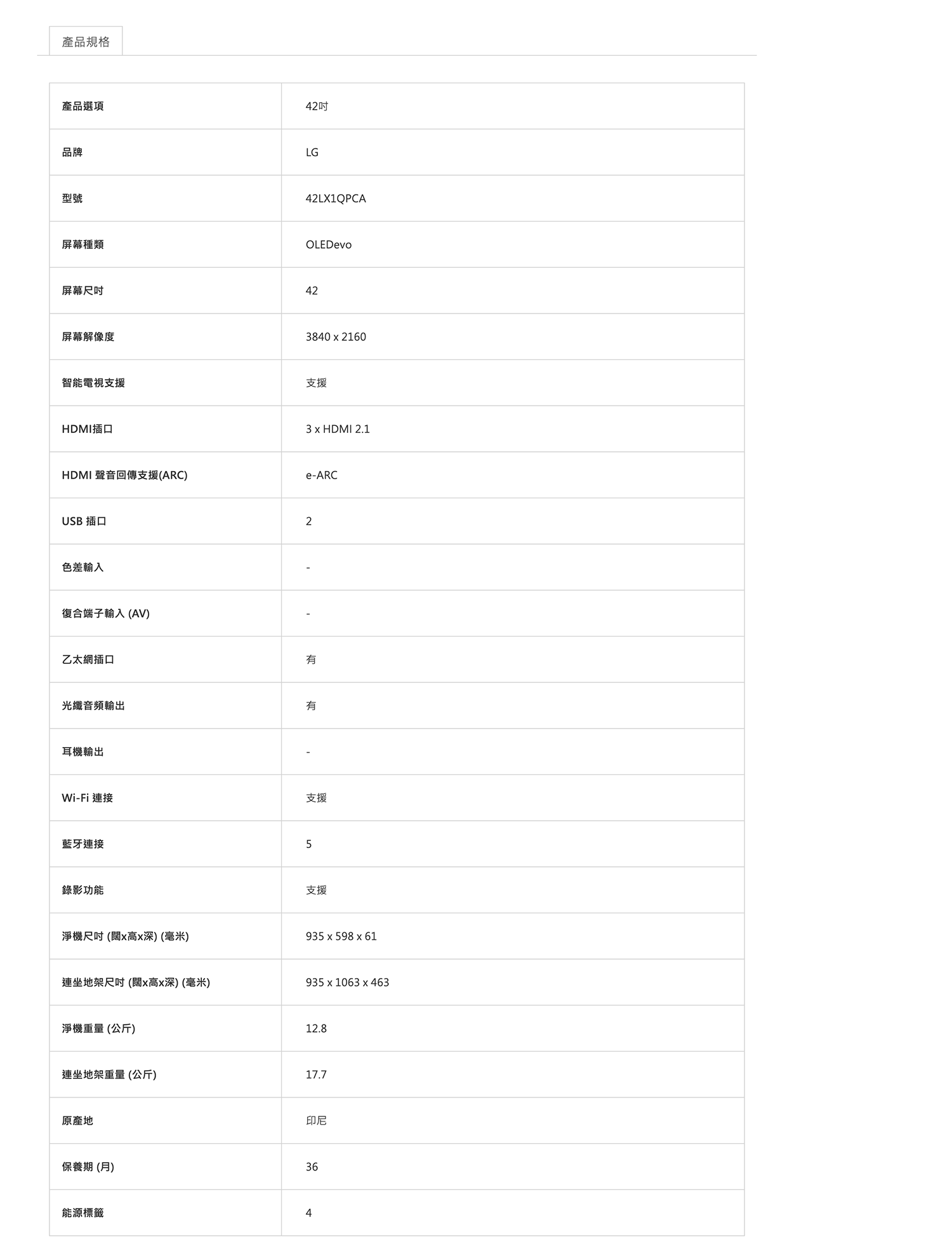 產品規格

| 產品選項 | 42吋 |
|---|---|
| 品牌 | LG |
| 型號 | 42LX1QPCA |
| 屏幕種類 | OLEDevo |
| 屏幕尺吋 | 42 |
| 屏幕解像度 | 3840 x 2160 |
| 智能電視支援 | 支援 |
| HDMI插口 | 3 x HDMI 2.1 |
| HDMI 聲音回傳支援(ARC) | e-ARC |
| USB 插口 | 2 |
| 色差輸入 | - |
| 復合端子輸入 (AV) | - |
| 乙太網插口 | 有 |
| 光纖音頻輸出 | 有 |
| 耳機輸出 | - |
| Wi-Fi 連接 | 支援 |
| 藍牙連接 | 5 |
| 錄影功能 | 支援 |
| 淨機尺吋 (闊x高x深) (毫米) | 935 x 598 x 61 |
| 連坐地架尺吋 (闊x高x深) (毫米) | 935 x 1063 x 463 |
| 淨機重量 (公斤) | 12.8 |
| 連坐地架重量 (公斤) | 17.7 |
| 原產地 | 印尼 |
| 保養期 (月) | 36 |
| 能源標籤 | 4 |